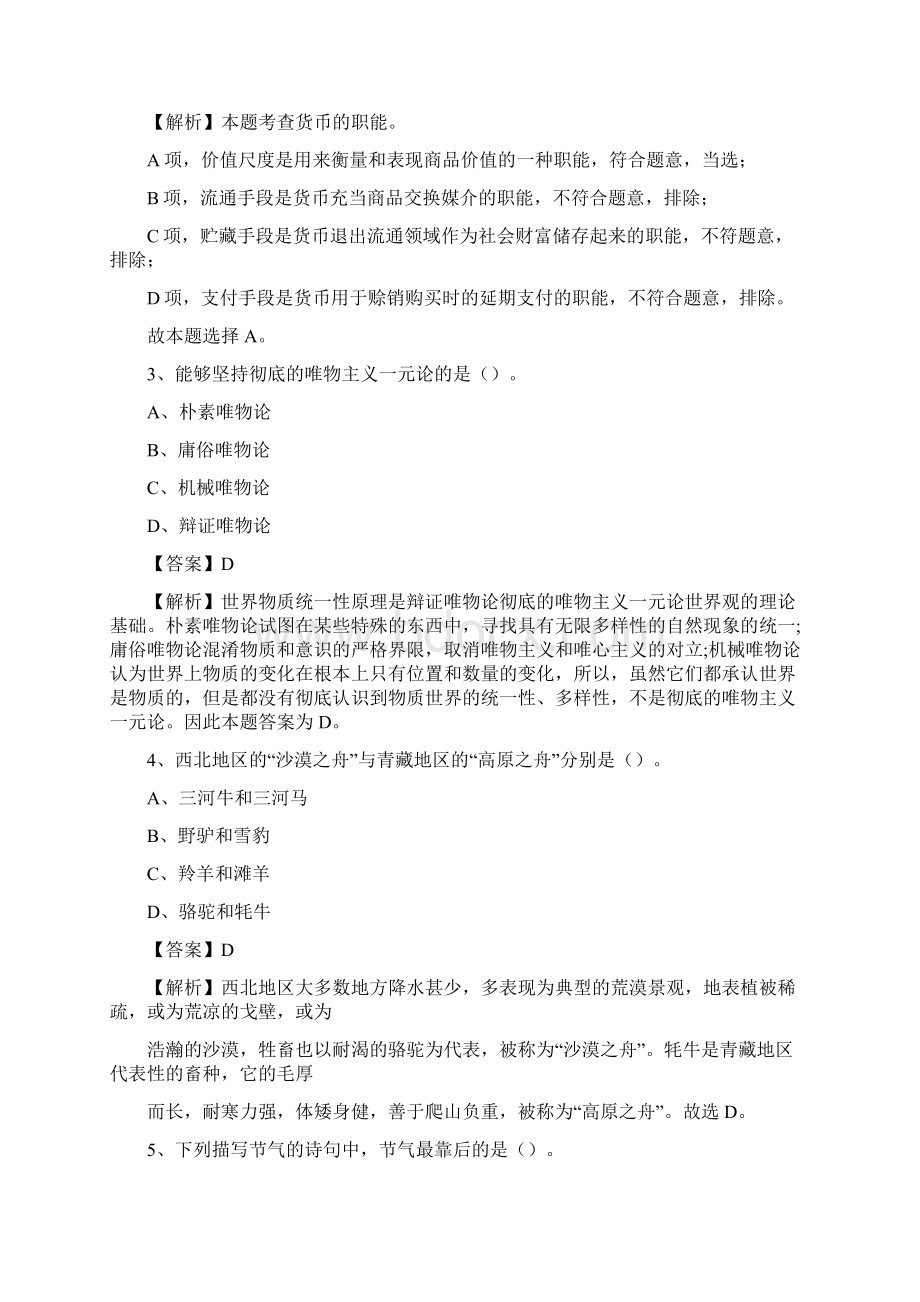 【解析】本题考查货币的职能。

A 项，价值尺度是用来衡量和表现商品价值的一种职能，符合题意，当选；

B 项，流通手段是货币充当商品交换媒介的职能，不符合题意，排除；

C 项，贮藏手段是货币退出流通领域作为社会财富储存起来的职能，不符题意，排除；

D 项，支付手段是货币用于赊销购买时的延期支付的职能，不符合题意，排除。

故本题选择 A。

3、能够坚持彻底的唯物主义一元论的是（）。

A、朴素唯物论

B、庸俗唯物论

C、机械唯物论

D、辩证唯物论

【答案】D

【解析】世界物质统一性原理是辩证唯物论彻底的唯物主义一元论世界观的理论基础。朴素唯物论试图在某些特殊的东西中，寻找具有无限多样性的自然现象的统一;庸俗唯物论混淆物质和意识的严格界限，取消唯物主义和唯心主义的对立;机械唯物论认为世界上物质的变化在根本上只有位置和数量的变化，所以，虽然它们都承认世界是物质的，但是都没有彻底认识到物质世界的统一性、多样性，不是彻底的唯物主义一元论。因此本题答案为 D。

4、西北地区的“沙漠之舟”与青藏地区的“高原之舟”分别是（）。

A、三河牛和三河马

B、野驴和雪豹

C、羚羊和滩羊

D、骆驼和牦牛

【答案】D

【解析】西北地区大多数地方降水甚少，多表现为典型的荒漠景观，地表植被稀疏，或为荒凉的戈壁，或为

浩瀚的沙漠，牲畜也以耐渴的骆驼为代表，被称为“沙漠之舟”。牦牛是青藏地区代表性的畜种，它的毛厚

而长，耐寒力强，体矮身健，善于爬山负重，被称为“高原之舟”。故选 D。

5、下列描写节气的诗句中，节气最靠后的是（）。